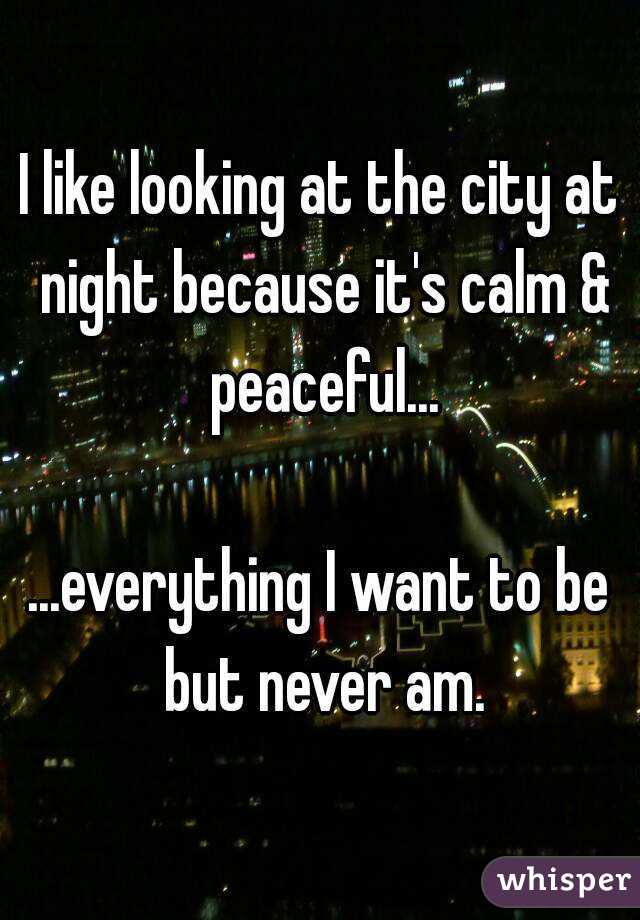 I like looking at the city at night because it's calm & peaceful...

...everything I want to be but never am.

whisper